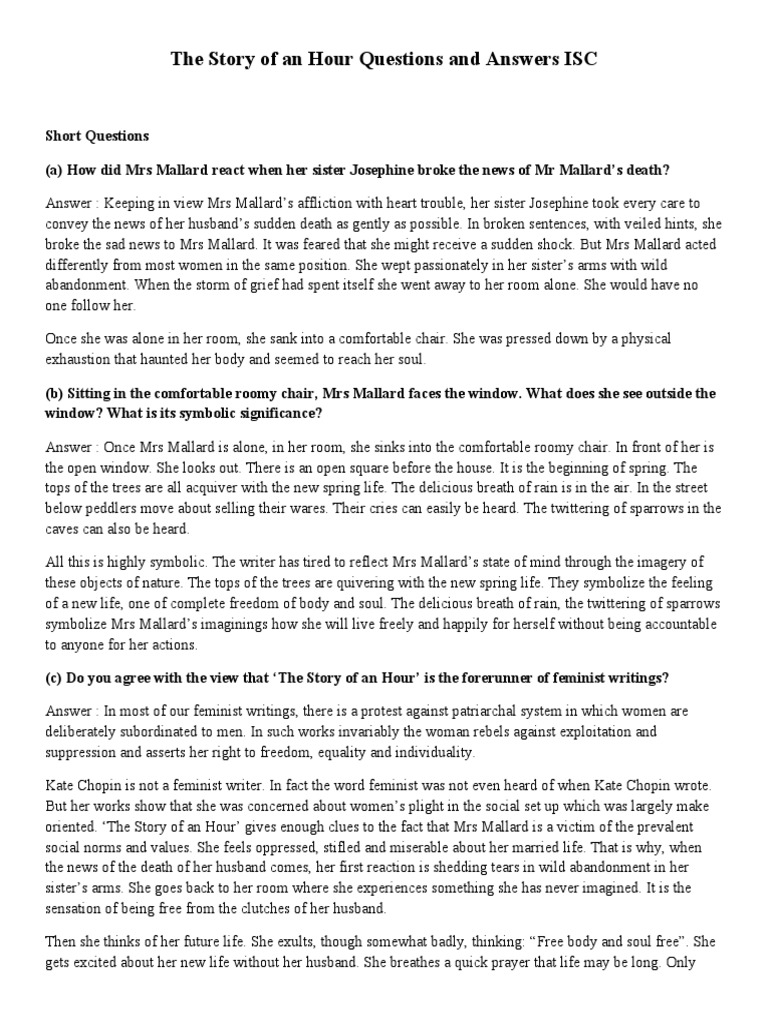 The Story of an Hour Questions and Answers ISC

Short Questions

(a) How did Mrs Mallard react when her sister Josephine broke the news of Mr Mallard's death?

Answer : Keeping in view Mrs Mallard's affliction with heart trouble, her sister Josephine took every care to convey the news of her husband's sudden death as gently as possible. In broken sentences, with veiled hints, she broke the sad news to Mrs Mallard. It was feared that she might receive a sudden shock. But Mrs Mallard acted differently from most women in the same position. She wept passionately in her sister's arms with wild abandonment. When the storm of grief had spent itself she went away to her room alone. She would have no one follow her.

Once she was alone in her room, she sank into a comfortable chair. She was pressed down by a physical exhaustion that haunted her body and seemed to reach her soul.

(b) Sitting in the comfortable roomy chair, Mrs Mallard faces the window. What does she see outside the window? What is its symbolic significance?

Answer : Once Mrs Mallard is alone, in her room, she sinks into the comfortable roomy chair. In front of her is the open window. She looks out. There is an open square before the house. It is the beginning of spring. The tops of the trees are all acquiver with the new spring life. The delicious breath of rain is in the air. In the street below peddlers move about selling their wares. Their cries can easily be heard. The twittering of sparrows in the caves can also be heard.

All this is highly symbolic. The writer has tired to reflect Mrs Mallard's state of mind through the imagery of these objects of nature. The tops of the trees are quivering with the new spring life. They symbolize the feeling of a new life, one of complete freedom of body and soul. The delicious breath of rain, the twittering of sparrows symbolize Mrs Mallard's imaginings how she will live freely and happily for herself without being accountable to anyone for her actions.

(c) Do you agree with the view that 'The Story of an Hour' is the forerunner of feminist writings?

Answer : In most of our feminist writings, there is a protest against patriarchal system in which women are deliberately subordinated to men. In such works invariably the woman rebels against exploitation and suppression and asserts her right to freedom, equality and individuality.

Kate Chopin is not a feminist writer. In fact the word feminist was not even heard of when Kate Chopin wrote. But her works show that she was concerned about women's plight in the social set up which was largely make oriented. 'The Story of an Hour' gives enough clues to the fact that Mrs Mallard is a victim of the prevalent social norms and values. She feels oppressed, stifled and miserable about her married life. That is why, when the news of the death of her husband comes, her first reaction is shedding tears in wild abandonment in her sister's arms. She goes back to her room where she experiences something she has never imagined. It is the sensation of being free from the clutches of her husband.

Then she thinks of her future life. She exults, though somewhat badly, thinking: "Free body and soul free". She gets excited about her new life without her husband. She breathes a quick prayer that life may be long. Only